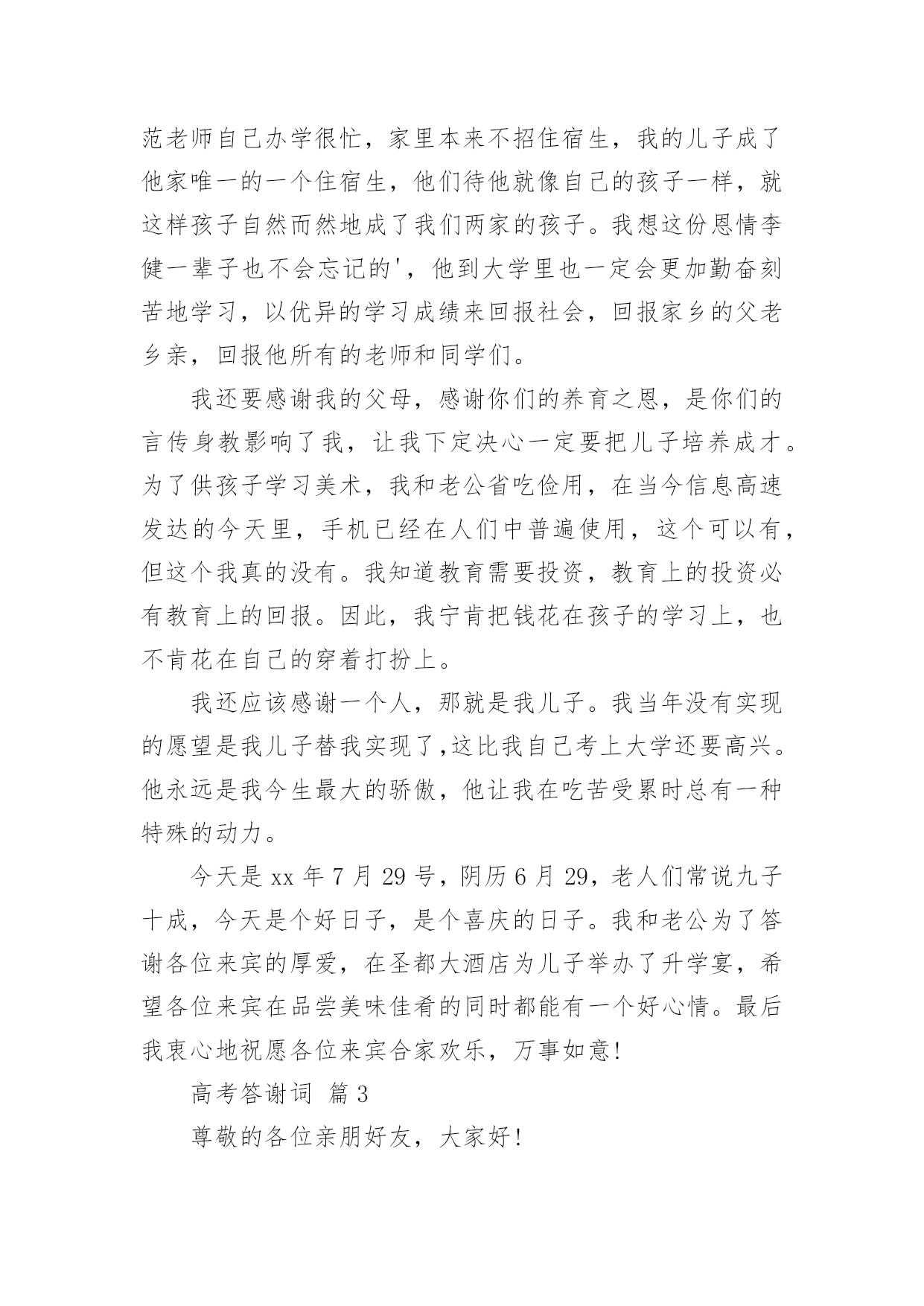 范老师自己办学很忙，家里本来不招住宿生，我的儿子成了他家唯一的一个住宿生，他们待他就像自己的孩子一样，就这样孩子自然而然地成了我们两家的孩子。我想这份恩情李健一辈子也不会忘记的'，他到大学里也一定会更加勤奋刻苦地学习，以优异的学习成绩来回报社会，回报家乡的父老乡亲，回报他所有的老师和同学们。

我还要感谢我的父母，感谢你们的养育之恩，是你们的言传身教影响了我，让我下定决心一定要把儿子培养成才。为了供孩子学习美术，我和老公省吃俭用，在当今信息高速发达的今天里，手机已经在人们中普遍使用，这个可以有，但这个我真的没有。我知道教育需要投资，教育上的投资必有教育上的回报。因此，我宁肯把钱花在孩子的学习上，也不肯花在自己的穿着打扮上。

我还应该感谢一个人，那就是我儿子。我当年没有实现的愿望是我儿子替我实现了,这比我自己考上大学还要高兴。他永远是我今生最大的骄傲，他让我在吃苦受累时总有一种特殊的动力。

今天是 xx 年 7 月 29 号，阴历 6 月 29，老人们常说九子十成，今天是个好日子，是个喜庆的日子。我和老公为了答谢各位来宾的厚爱，在圣都大酒店为儿子举办了升学宴，希望各位来宾在品尝美味佳肴的同时都能有一个好心情。最后我衷心地祝愿各位来宾合家欢乐，万事如意！

高考答谢词 篇 3

尊敬的各位亲朋好友，大家好！